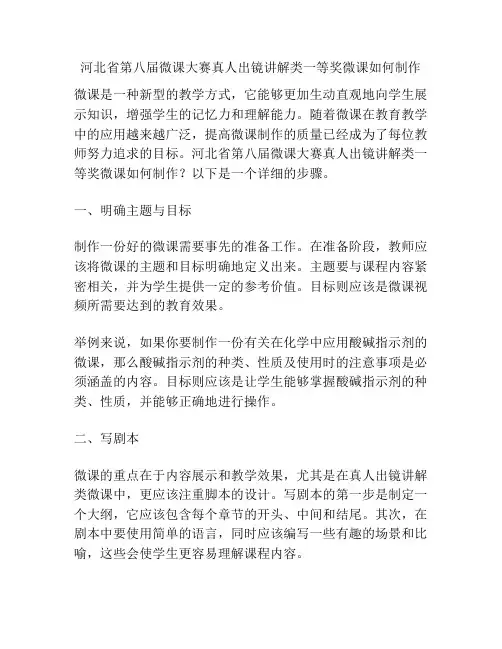 河北省第八届微课大赛真人出镜讲解类一等奖微课如何制作

微课是一种新型的教学方式，它能够更加生动直观地向学生展示知识，增强学生的记忆力和理解能力。随着微课在教育教学中的应用越来越广泛，提高微课制作的质量已经成为了每位教师努力追求的目标。河北省第八届微课大赛真人出镜讲解类一等奖微课如何制作？以下是一个详细的步骤。

一、明确主题与目标

制作一份好的微课需要事先的准备工作。在准备阶段，教师应该将微课的主题和目标明确地定义出来。主题要与课程内容紧密相关，并为学生提供一定的参考价值。目标则应该是微课视频所需要达到的教育效果。

举例来说，如果你要制作一份有关在化学中应用酸碱指示剂的微课，那么酸碱指示剂的种类、性质及使用时的注意事项是必须涵盖的内容。目标则应该是让学生能够掌握酸碱指示剂的种类、性质，并能够正确地进行操作。

二、写剧本

微课的重点在于内容展示和教学效果，尤其是在真人出镜讲解类微课中，更应该注重脚本的设计。写剧本的第一步是制定一个大纲，它应该包含每个章节的开头、中间和结尾。其次，在剧本中要使用简单的语言，同时应该编写一些有趣的场景和比喻，这些会使学生更容易理解课程内容。